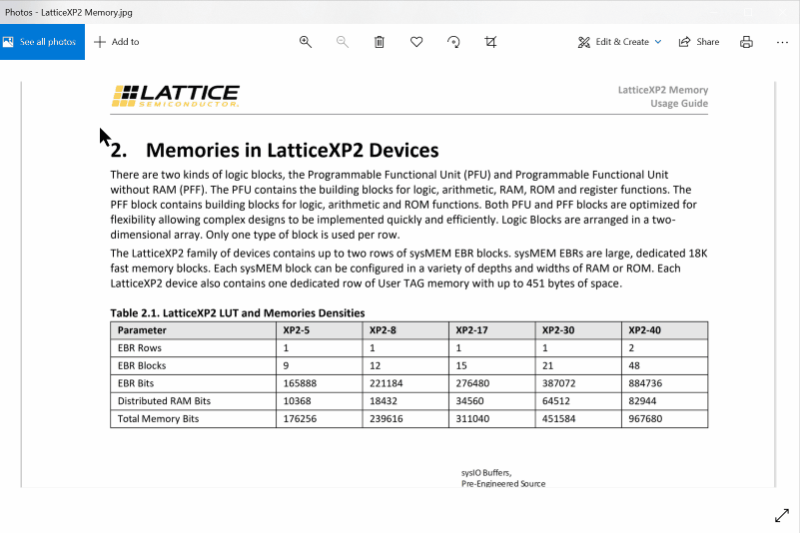 Photos - LatticeXP2 Memory.jpg

See all photos
Add to
Edit & Create
Share

LATTICE
SEMICONDUCTOR.

LatticeXP2 Memory
Usage Guide

2. Memories in LatticeXP2 Devices

There are two kinds of logic blocks, the Programmable Functional Unit (PFU) and Programmable Functional Unit without RAM (PFF). The PFU contains the building blocks for logic, arithmetic, RAM, ROM and register functions. The PFF block contains building blocks for logic, arithmetic and ROM functions. Both PFU and PFF blocks are optimized for flexibility allowing complex designs to be implemented quickly and efficiently. Logic Blocks are arranged in a two-dimensional array. Only one type of block is used per row.

The LatticeXP2 family of devices contains up to two rows of sysMEM EBR blocks. sysMEM EBRs are large, dedicated 18K fast memory blocks. Each sysMEM block can be configured in a variety of depths and widths of RAM or ROM. Each LatticeXP2 device also contains one dedicated row of User TAG memory with up to 451 bytes of space.

Table 2.1. LatticeXP2 LUT and Memories Densities

| Parameter | XP2-5 | XP2-8 | XP2-17 | XP2-30 | XP2-40 |
|---|---|---|---|---|---|
| EBR Rows | 1 | 1 | 1 | 1 | 2 |
| EBR Blocks | 9 | 12 | 15 | 21 | 48 |
| EBR Bits | 165888 | 221184 | 276480 | 387072 | 884736 |
| Distributed RAM Bits | 10368 | 18432 | 34560 | 64512 | 82944 |
| Total Memory Bits | 176256 | 239616 | 311040 | 451584 | 967680 |

sysIO Buffers,
Pre-Engineered Source